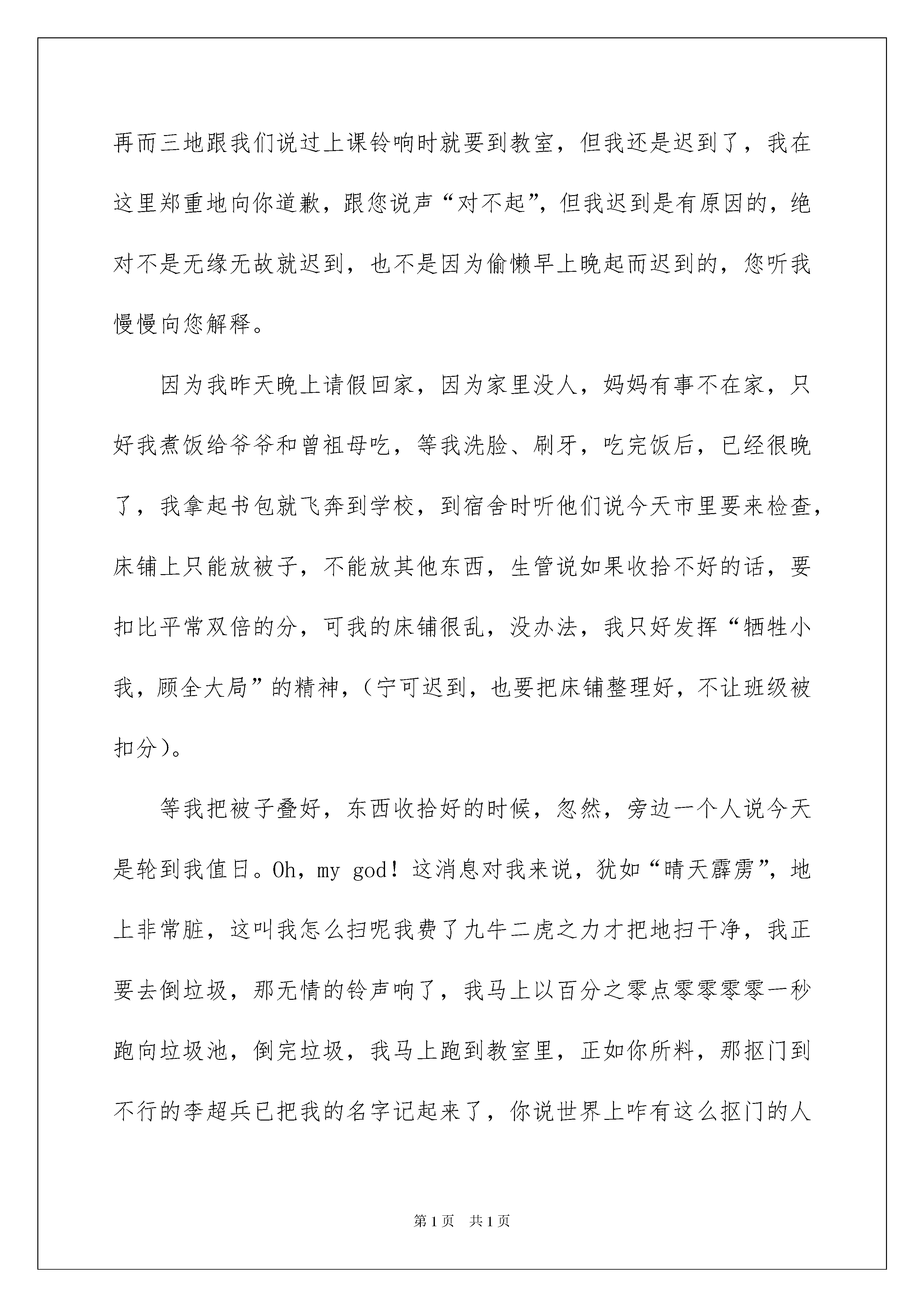 再而三地跟我们说过上课铃响时就要到教室，但我还是迟到了，我在这里郑重地向你道歉，跟您说声“对不起”，但我迟到是有原因的，绝对不是无缘无故就迟到，也不是因为偷懒早上晚起而迟到的，您听我慢慢向您解释。

因为我昨天晚上请假回家，因为家里没人，妈妈有事不在家，只好我煮饭给爷爷和曾祖母吃，等我洗脸、刷牙，吃完饭后，已经很晚了，我拿起书包就飞奔到学校，到宿舍时听他们说今天市里要来检查，床铺上只能放被子，不能放其他东西，生管说如果收拾不好的话，要扣比平常双倍的分，可我的床铺很乱，没办法，我只好发挥“牺牲小我，顾全大局”的精神，（宁可迟到，也要把床铺整理好，不让班级被扣分）。

等我把被子叠好，东西收拾好的时候，忽然，旁边一个人说今天是轮到我值日。Oh，my god！这消息对我来说，犹如“晴天霹雳”，地上非常脏，这叫我怎么扫呢我费了九牛二虎之力才把地扫干净，我正要去倒垃圾，那无情的铃声响了，我马上以百分之零点零零零零一秒跑向垃圾池，倒完垃圾，我马上跑到教室里，正如你所料，那抠门到不行的李超兵已把我的名字记起来了，你说世界上咋有这么抠门的人

第1页 共1页